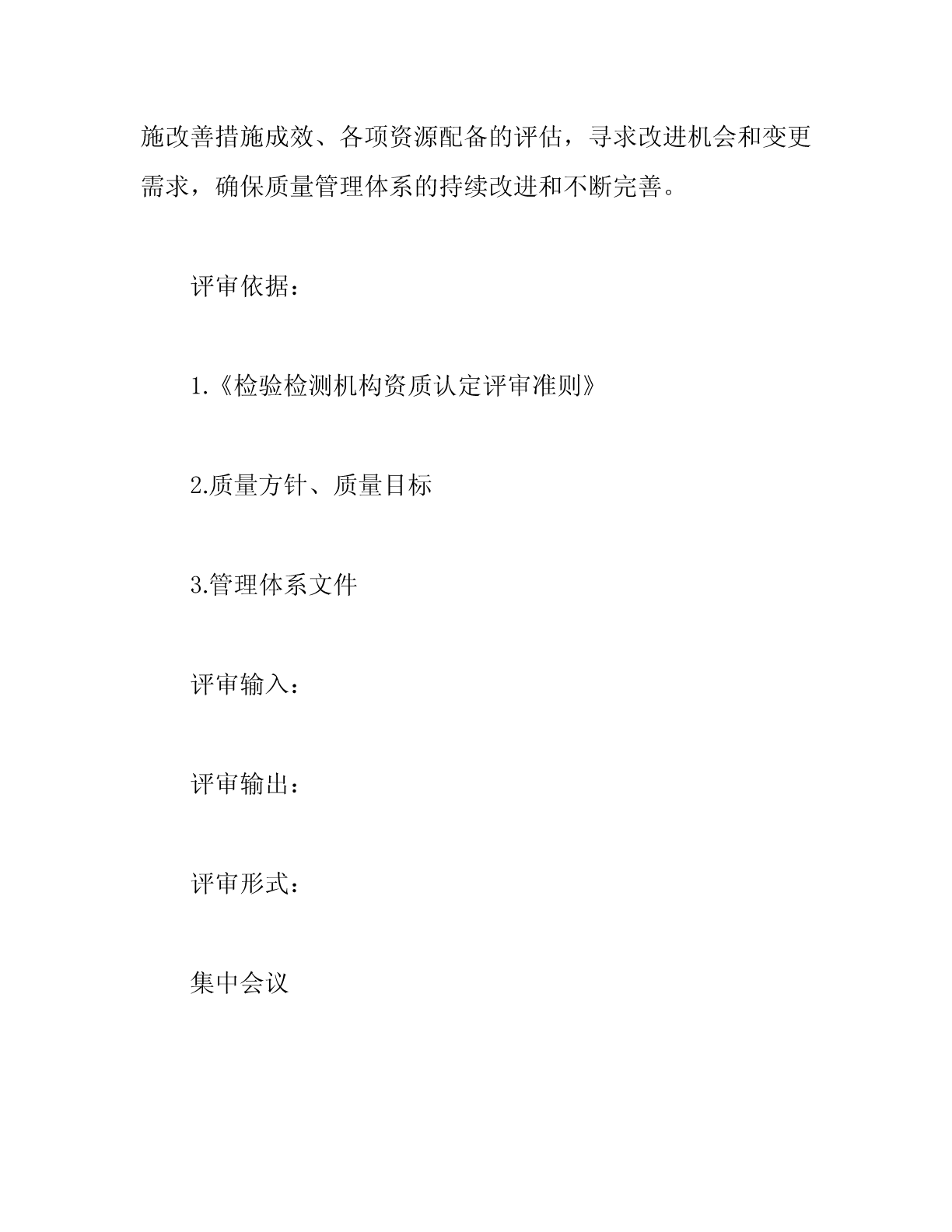 施改善措施成效、各项资源配备的评估，寻求改进机会和变更需求，确保质量管理体系的持续改进和不断完善。

评审依据：

1.《检验检测机构资质认定评审准则》

2.质量方针、质量目标

3.管理体系文件

评审输入：

评审输出：

评审形式：

集中会议